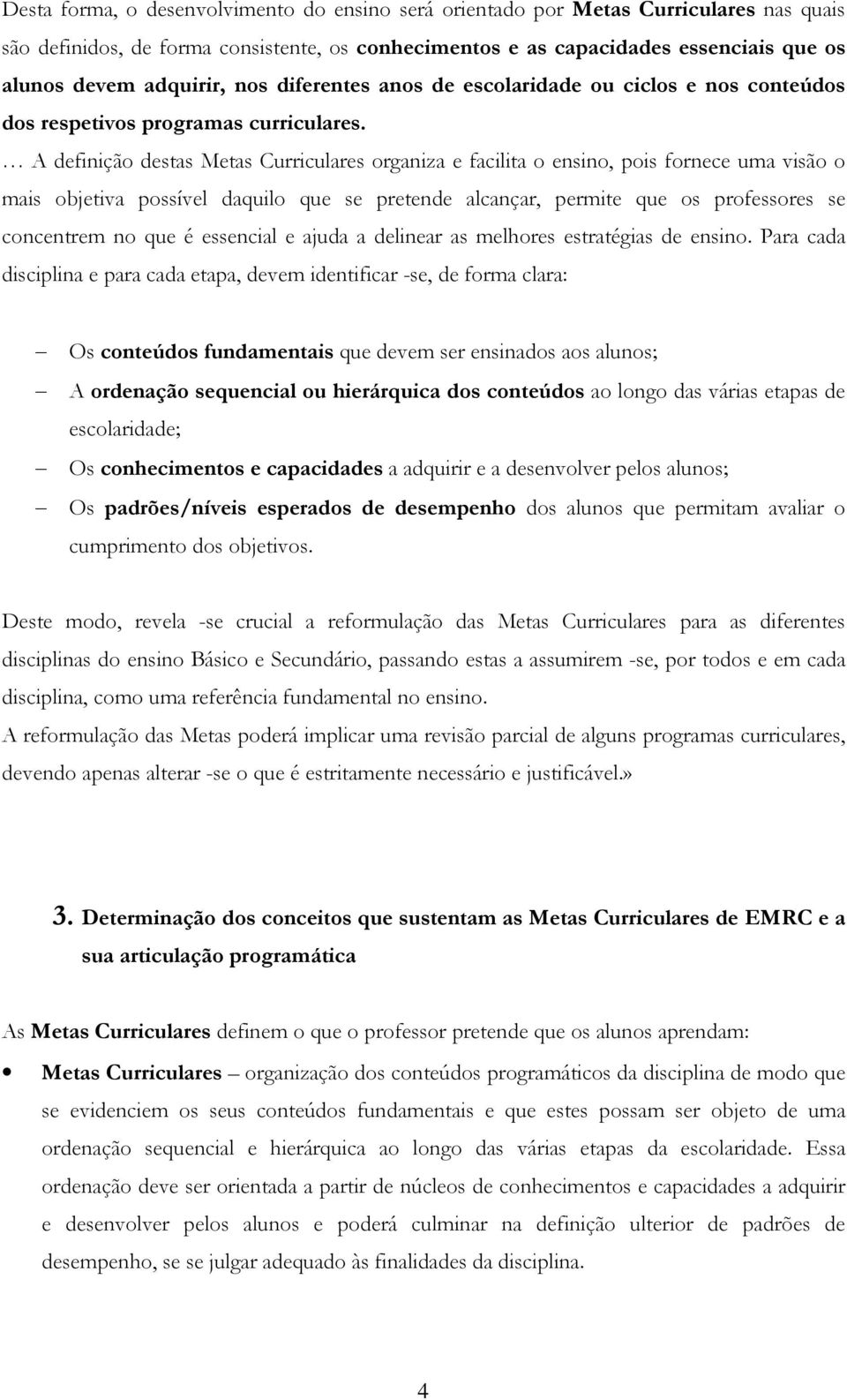 Desta forma, o desenvolvimento do ensino será orientado por Metas Curriculares nas quais são definidos, de forma consistente, os conhecimentos e as capacidades essenciais que os alunos devem adquirir, nos diferentes anos de escolaridade ou ciclos e nos conteúdos dos respetivos programas curriculares.

… A definição destas Metas Curriculares organiza e facilita o ensino, pois fornece uma visão o mais objetiva possível daquilo que se pretende alcançar, permite que os professores se concentrem no que é essencial e ajuda a delinear as melhores estratégias de ensino. Para cada disciplina e para cada etapa, devem identificar -se, de forma clara:

– Os conteúdos fundamentais que devem ser ensinados aos alunos;
– A ordenação sequencial ou hierárquica dos conteúdos ao longo das várias etapas de escolaridade;
– Os conhecimentos e capacidades a adquirir e a desenvolver pelos alunos;
– Os padrões/níveis esperados de desempenho dos alunos que permitam avaliar o cumprimento dos objetivos.

Deste modo, revela -se crucial a reformulação das Metas Curriculares para as diferentes disciplinas do ensino Básico e Secundário, passando estas a assumirem -se, por todos e em cada disciplina, como uma referência fundamental no ensino.
A reformulação das Metas poderá implicar uma revisão parcial de alguns programas curriculares, devendo apenas alterar -se o que é estritamente necessário e justificável.»

3. Determinação dos conceitos que sustentam as Metas Curriculares de EMRC e a sua articulação programática

As Metas Curriculares definem o que o professor pretende que os alunos aprendam:

• Metas Curriculares – organização dos conteúdos programáticos da disciplina de modo que se evidenciem os seus conteúdos fundamentais e que estes possam ser objeto de uma ordenação sequencial e hierárquica ao longo das várias etapas da escolaridade. Essa ordenação deve ser orientada a partir de núcleos de conhecimentos e capacidades a adquirir e desenvolver pelos alunos e poderá culminar na definição ulterior de padrões de desempenho, se se julgar adequado às finalidades da disciplina.

4